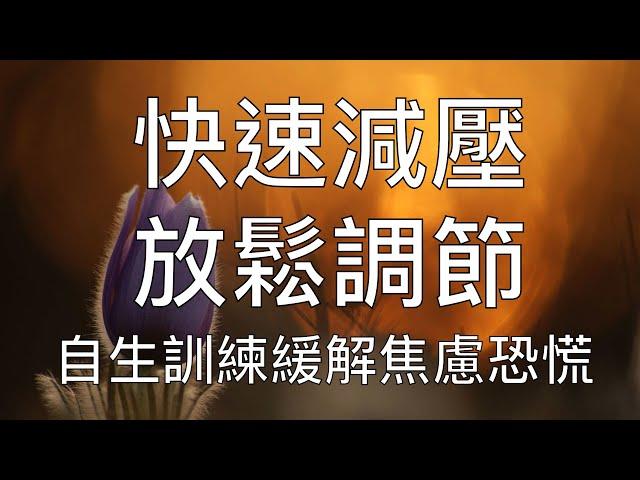 快速減壓
放鬆調節
自生訓練緩解焦慮恐慌